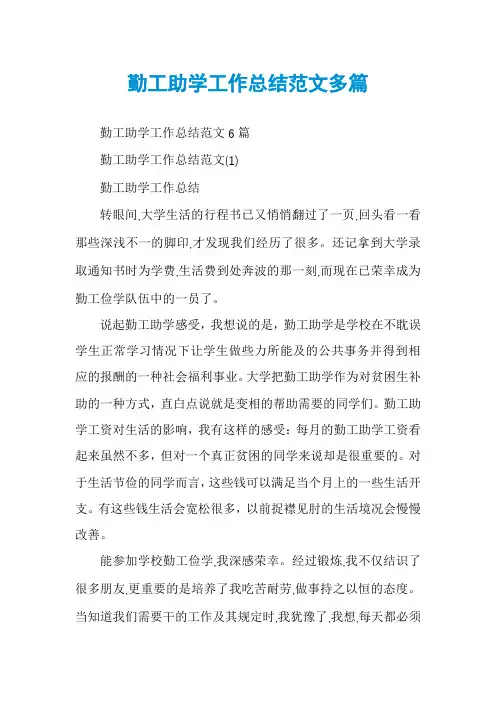 勤工助学工作总结范文多篇

勤工助学工作总结范文 6 篇

勤工助学工作总结范文(1)

勤工助学工作总结

转眼间,大学生活的行程书已又悄悄翻过了一页,回头看一看那些深浅不一的脚印,才发现我们经历了很多。还记拿到大学录取通知书时为学费,生活费到处奔波的那一刻,而现在已荣幸成为勤工俭学队伍中的一员了。

说起勤工助学感受，我想说的是，勤工助学是学校在不耽误学生正常学习情况下让学生做些力所能及的公共事务并得到相应的报酬的一种社会福利事业。大学把勤工助学作为对贫困生补助的一种方式，直白点说就是变相的帮助需要的同学们。勤工助学工资对生活的影响，我有这样的感受：每月的勤工助学工资看起来虽然不多，但对一个真正贫困的同学来说却是很重要的。对于生活节俭的同学而言，这些钱可以满足当个月上的一些生活开支。有这些钱生活会宽松很多，以前捉襟见肘的生活境况会慢慢改善。

能参加学校勤工俭学,我深感荣幸。经过锻炼,我不仅结识了很多朋友,更重要的是培养了我吃苦耐劳,做事持之以恒的态度。当知道我们需要干的工作及其规定时,我犹豫了,我想,每天都必须